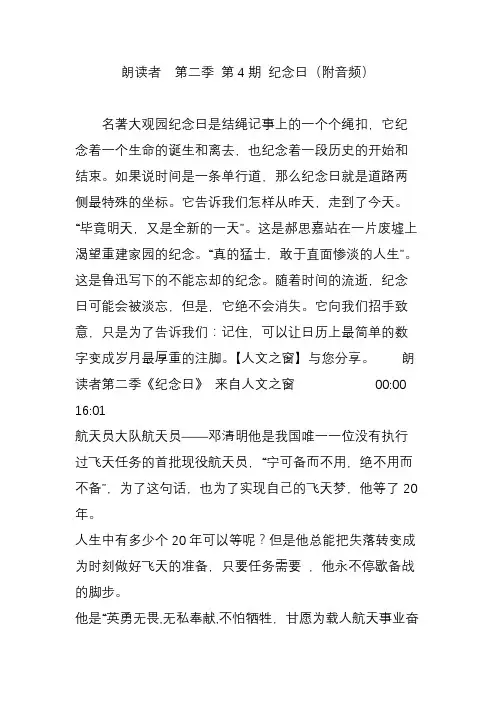 朗读者　第二季 第 4 期 纪念日（附音频）

名著大观园纪念日是结绳记事上的一个个绳扣，它纪念着一个生命的诞生和离去，也纪念着一段历史的开始和结束。如果说时间是一条单行道，那么纪念日就是道路两侧最特殊的坐标。它告诉我们怎样从昨天，走到了今天。“毕竟明天，又是全新的一天”。这是郝思嘉站在一片废墟上渴望重建家园的纪念。“真的猛士，敢于直面惨淡的人生”。这是鲁迅写下的不能忘却的纪念。随着时间的流逝，纪念日可能会被淡忘，但是，它绝不会消失。它向我们招手致意，只是为了告诉我们：记住，可以让日历上最简单的数字变成岁月最厚重的注脚。【人文之窗】与您分享。　　朗读者第二季《纪念日》 来自人文之窗　　00:00 16:01

航天员大队航天员——邓清明他是我国唯一一位没有执行过飞天任务的首批现役航天员，“宁可备而不用，绝不用而不备”，为了这句话，也为了实现自己的飞天梦，他等了 20 年。

人生中有多少个 20 年可以等呢？但是他总能把失落转变成为时刻做好飞天的准备，只要任务需要 ，他永不停歇备战的脚步。

他是“英勇无畏,无私奉献,不怕牺牲，甘愿为载人航天事业奋